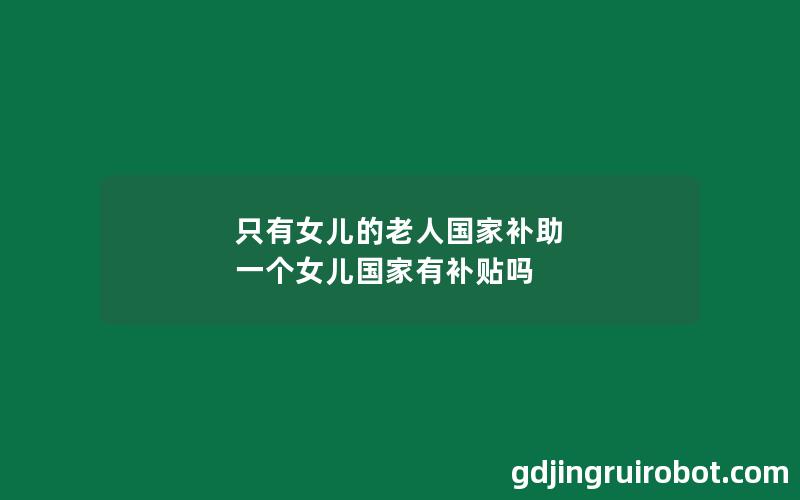 只有女儿的老人国家补助
一个女儿国家有补贴吗

gdjingruirobot.com